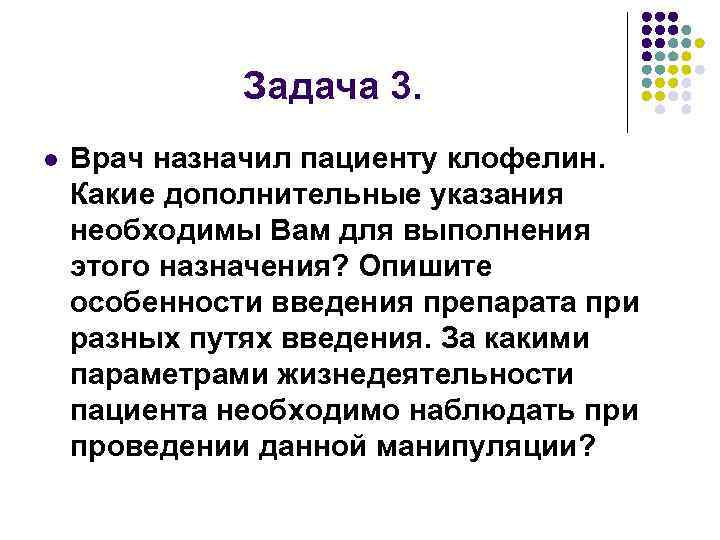 Задача 3.

• Врач назначил пациенту клофелин. Какие дополнительные указания необходимы Вам для выполнения этого назначения? Опишите особенности введения препарата при разных путях введения. За какими параметрами жизнедеятельности пациента необходимо наблюдать при проведении данной манипуляции?